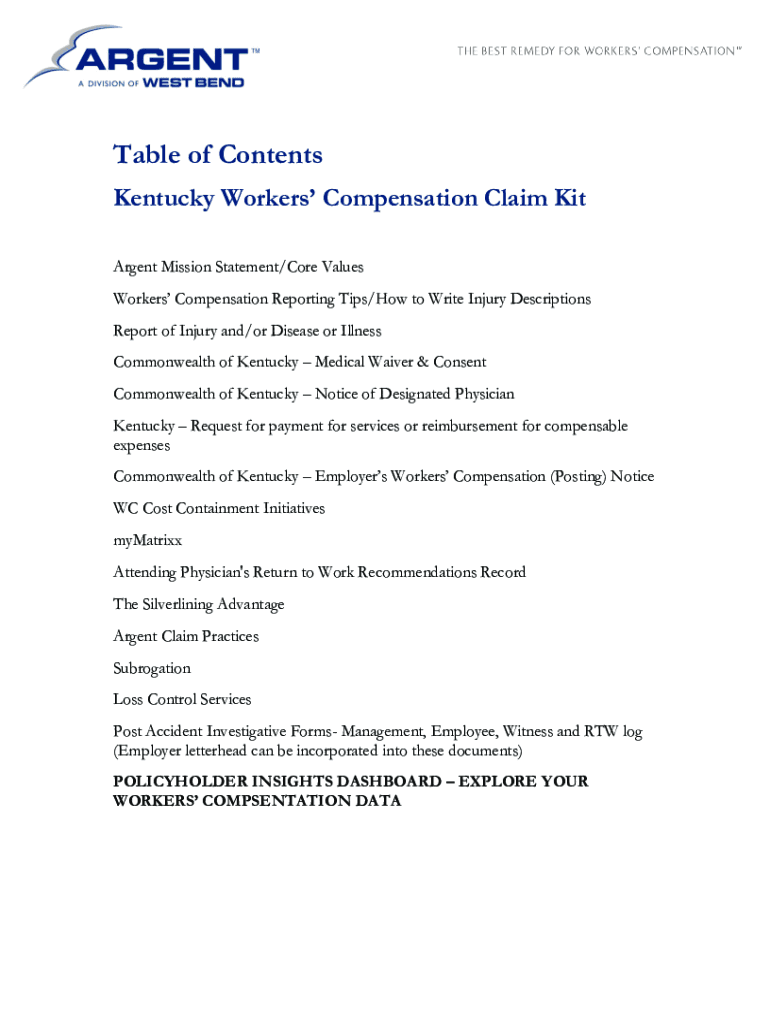 ARGENT™
A DIVISION OF WEST BEND

THE BEST REMEDY FOR WORKERS' COMPENSATION℠

Table of Contents

Kentucky Workers' Compensation Claim Kit

Argent Mission Statement/Core Values

Workers' Compensation Reporting Tips/How to Write Injury Descriptions

Report of Injury and/or Disease or Illness

Commonwealth of Kentucky – Medical Waiver & Consent

Commonwealth of Kentucky – Notice of Designated Physician

Kentucky – Request for payment for services or reimbursement for compensable expenses

Commonwealth of Kentucky – Employer's Workers' Compensation (Posting) Notice

WC Cost Containment Initiatives

myMatrixx

Attending Physician's Return to Work Recommendations Record

The Silverlining Advantage

Argent Claim Practices

Subrogation

Loss Control Services

Post Accident Investigative Forms- Management, Employee, Witness and RTW log (Employer letterhead can be incorporated into these documents)

POLICYHOLDER INSIGHTS DASHBOARD – EXPLORE YOUR WORKERS' COMPSENTATION DATA